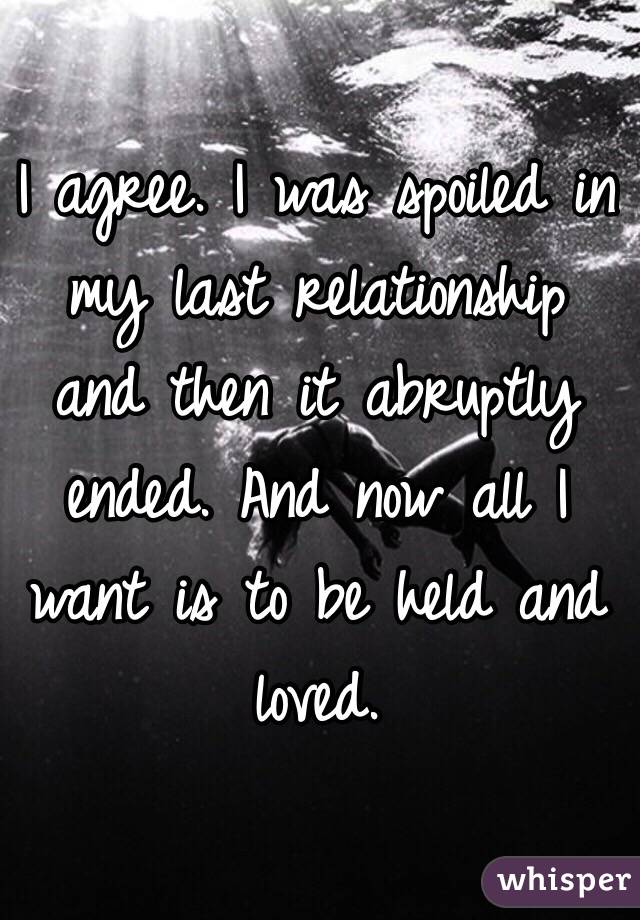 I agree. I was spoiled in my last relationship and then it abruptly ended. And now all I want is to be held and loved.

whisper